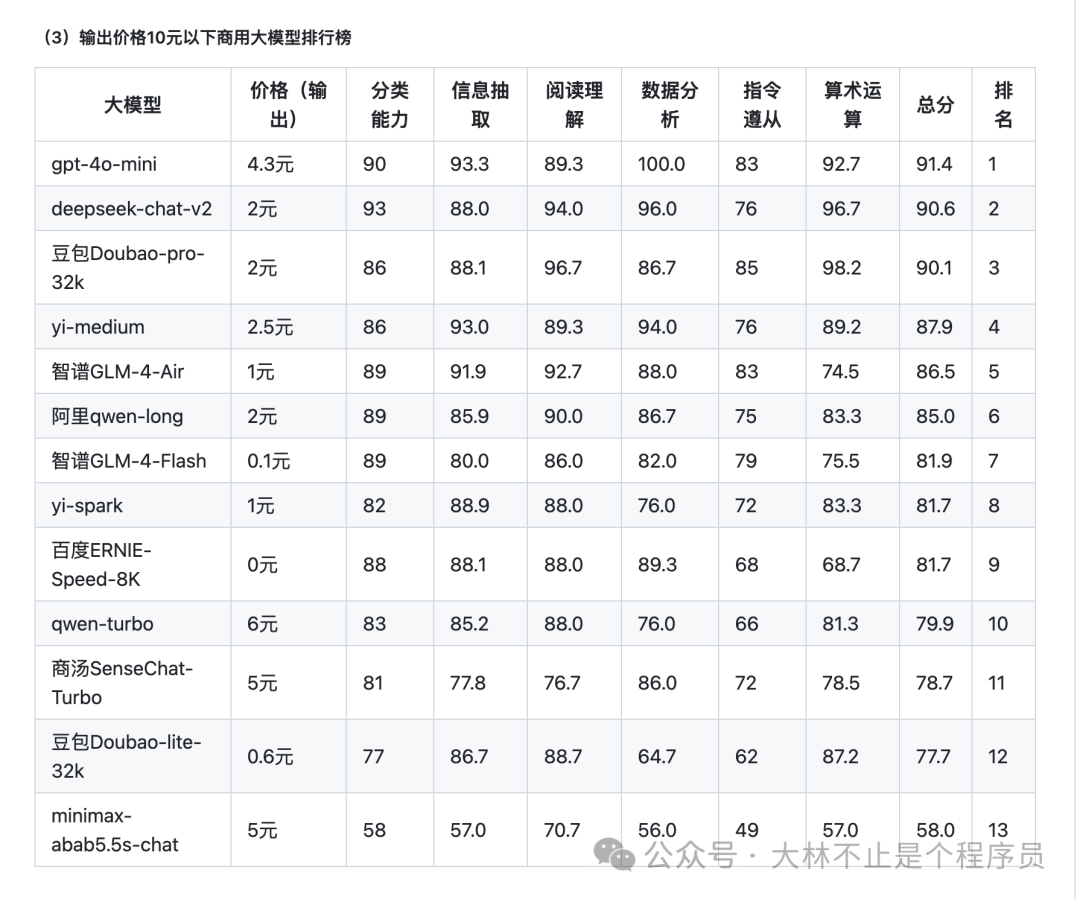 （3）输出价格10元以下商用大模型排行榜

| 大模型 | 价格（输出） | 分类能力 | 信息抽取 | 阅读理解 | 数据分析 | 指令遵从 | 算术运算 | 总分 | 排名 |
|---|---|---|---|---|---|---|---|---|---|
| gpt-4o-mini | 4.3元 | 90 | 93.3 | 89.3 | 100.0 | 83 | 92.7 | 91.4 | 1 |
| deepseek-chat-v2 | 2元 | 93 | 88.0 | 94.0 | 96.0 | 76 | 96.7 | 90.6 | 2 |
| 豆包Doubao-pro-32k | 2元 | 86 | 88.1 | 96.7 | 86.7 | 85 | 98.2 | 90.1 | 3 |
| yi-medium | 2.5元 | 86 | 93.0 | 89.3 | 94.0 | 76 | 89.2 | 87.9 | 4 |
| 智谱GLM-4-Air | 1元 | 89 | 91.9 | 92.7 | 88.0 | 83 | 74.5 | 86.5 | 5 |
| 阿里qwen-long | 2元 | 89 | 85.9 | 90.0 | 86.7 | 75 | 83.3 | 85.0 | 6 |
| 智谱GLM-4-Flash | 0.1元 | 89 | 80.0 | 86.0 | 82.0 | 79 | 75.5 | 81.9 | 7 |
| yi-spark | 1元 | 82 | 88.9 | 88.0 | 76.0 | 72 | 83.3 | 81.7 | 8 |
| 百度ERNIE-Speed-8K | 0元 | 88 | 88.1 | 88.0 | 89.3 | 68 | 68.7 | 81.7 | 9 |
| qwen-turbo | 6元 | 83 | 85.2 | 88.0 | 76.0 | 66 | 81.3 | 79.9 | 10 |
| 商汤SenseChat-Turbo | 5元 | 81 | 77.8 | 76.7 | 86.0 | 72 | 78.5 | 78.7 | 11 |
| 豆包Doubao-lite-32k | 0.6元 | 77 | 86.7 | 88.7 | 64.7 | 62 | 87.2 | 77.7 | 12 |
| minimax-abab5.5s-chat | 5元 | 58 | 57.0 | 70.7 | 56.0 | 49 | 57.0 | 58.0 | 13 |

公众号 · 大林不止是个程序员